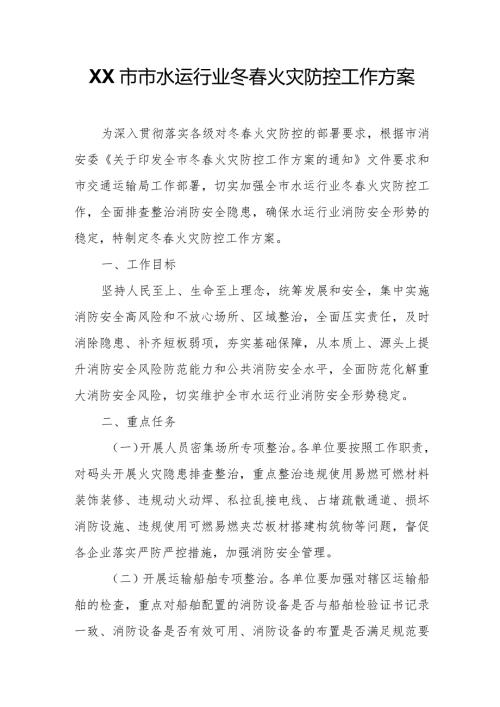 XX市市水运行业冬春火灾防控工作方案

为深入贯彻落实各级对冬春火灾防控的部署要求，根据市消安委《关于印发全市冬春火灾防控工作方案的通知》文件要求和市交通运输局工作部署，切实加强全市水运行业冬春火灾防控工作，全面排查整治消防安全隐患，确保水运行业消防安全形势的稳定，特制定冬春火灾防控工作方案。

一、工作目标

坚持人民至上、生命至上理念，统筹发展和安全，集中实施消防安全高风险和不放心场所、区域整治，全面压实责任，及时消除隐患、补齐短板弱项，夯实基础保障，从本质上、源头上提升消防安全风险防范能力和公共消防安全水平，全面防范化解重大消防安全风险，切实维护全市水运行业消防安全形势稳定。

二、重点任务

（一）开展人员密集场所专项整治。各单位要按照工作职责，对码头开展火灾隐患排查整治，重点整治违规使用易燃可燃材料装饰装修、违规动火动焊、私拉乱接电线、占堵疏散通道、损坏消防设施、违规使用可燃易燃夹芯板材搭建构筑物等问题，督促各企业落实严防严控措施，加强消防安全管理。

（二）开展运输船舶专项整治。各单位要加强对辖区运输船舶的检查，重点对船舶配置的消防设备是否与船舶检验证书记录一致、消防设备是否有效可用、消防设备的布置是否满足规范要